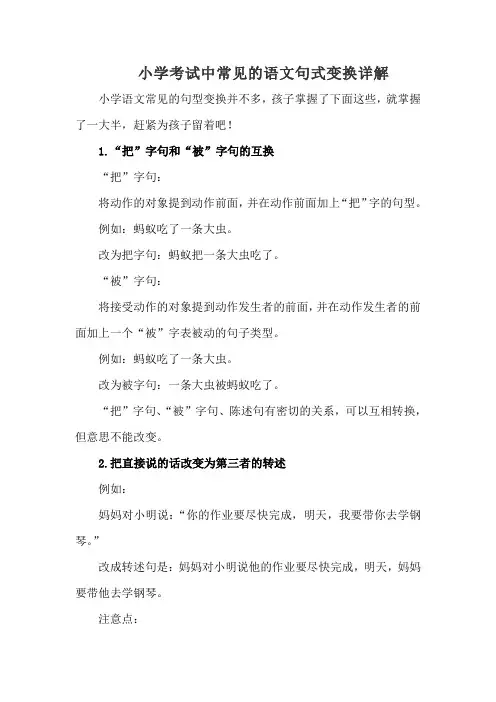 小学考试中常见的语文句式变换详解

小学语文常见的句型变换并不多，孩子掌握了下面这些，就掌握了一大半，赶紧为孩子留着吧！

1.“把”字句和“被”字句的互换

“把”字句：

将动作的对象提到动作前面，并在动作前面加上“把”字的句型。

例如：蚂蚁吃了一条大虫。

改为把字句：蚂蚁把一条大虫吃了。

“被”字句：

将接受动作的对象提到动作发生者的前面，并在动作发生者的前面加上一个“被”字表被动的句子类型。

例如：蚂蚁吃了一条大虫。

改为被字句：一条大虫被蚂蚁吃了。

“把”字句、“被”字句、陈述句有密切的关系，可以互相转换，但意思不能改变。

2.把直接说的话改变为第三者的转述

例如：

妈妈对小明说：“你的作业要尽快完成，明天，我要带你去学钢琴。”

改成转述句是：妈妈对小明说他的作业要尽快完成，明天，妈妈要带他去学钢琴。

注意点：